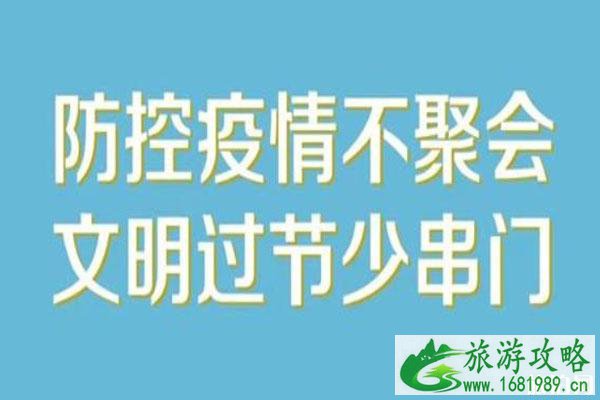 防控疫情不聚会
文明过节少串门

旅游攻略
www.1681989.cn